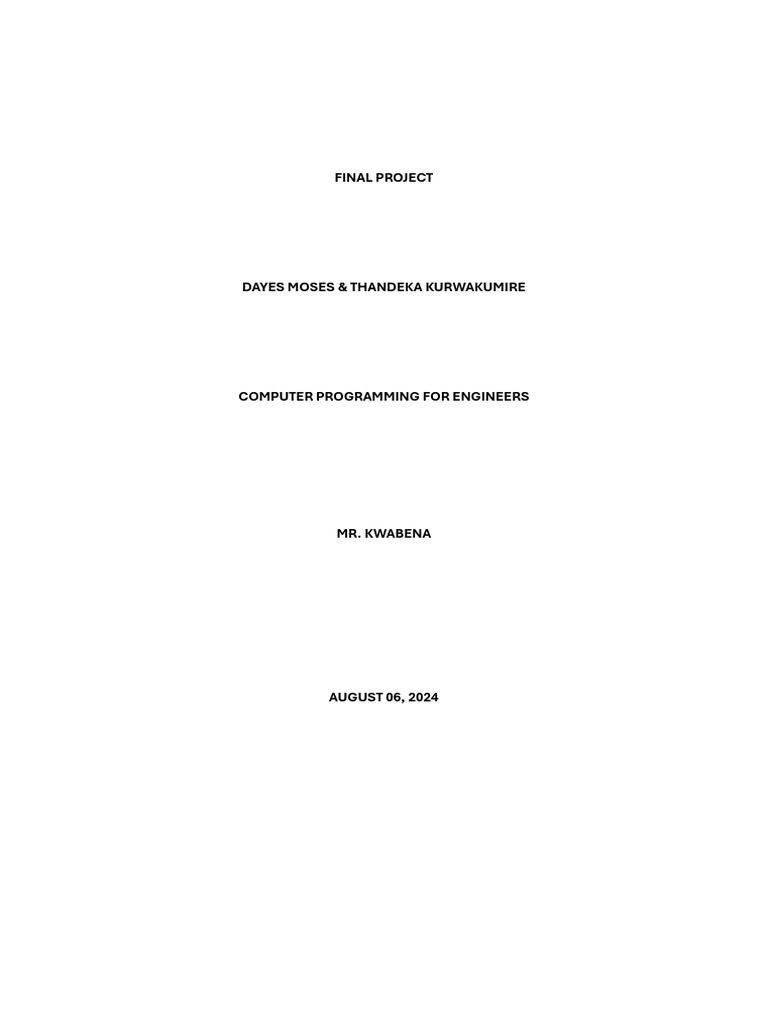 FINAL PROJECT

DAYES MOSES & THANDEKA KURWAKUMIRE

COMPUTER PROGRAMMING FOR ENGINEERS

MR. KWABENA

AUGUST 06, 2024